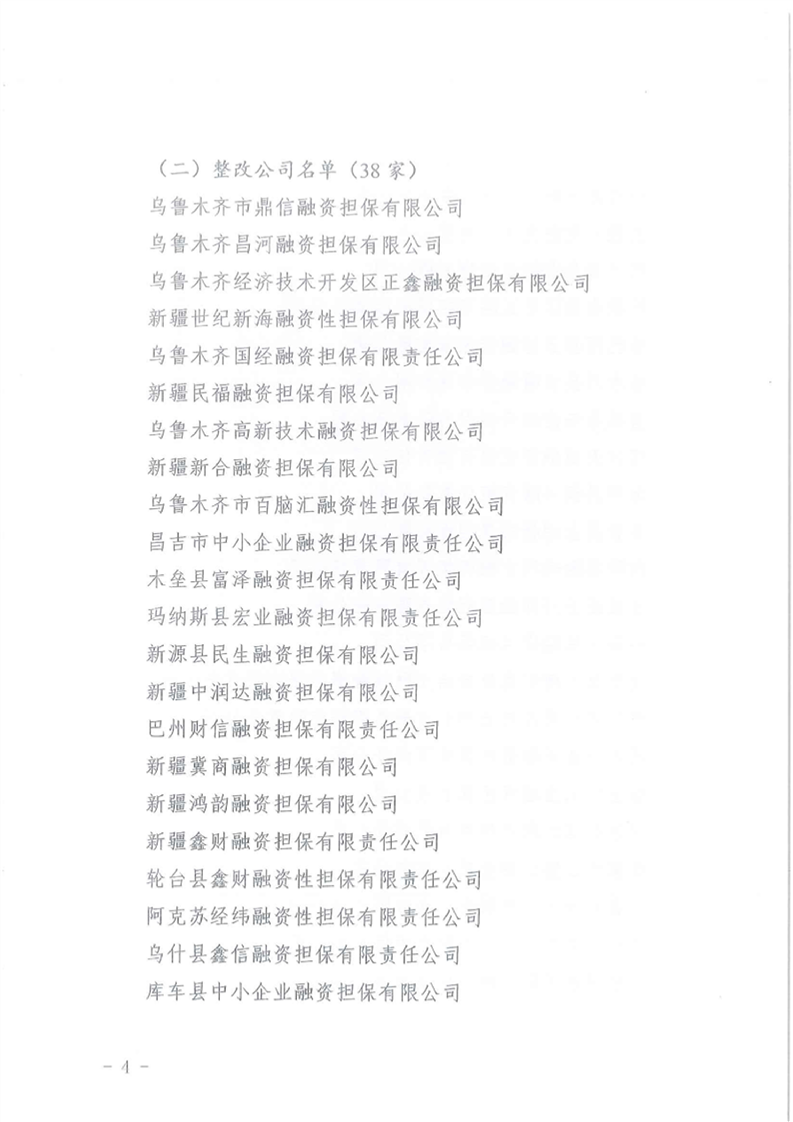 （二）整改公司名单（38家）

乌鲁木齐市鼎信融资担保有限公司

乌鲁木齐昌河融资担保有限公司

乌鲁木齐经济技术开发区正鑫融资担保有限公司

新疆世纪新海融资性担保有限公司

乌鲁木齐国经融资担保有限责任公司

新疆民福融资担保有限公司

乌鲁木齐高新技术融资担保有限公司

新疆新合融资担保有限公司

乌鲁木齐市百脑汇融资性担保有限公司

昌吉市中小企业融资担保有限责任公司

木垒县富泽融资担保有限责任公司

玛纳斯县宏业融资担保有限责任公司

新源县民生融资担保有限公司

新疆中润达融资担保有限公司

巴州财信融资担保有限责任公司

新疆冀商融资担保有限公司

新疆鸿韵融资担保有限公司

新疆鑫财融资担保有限责任公司

轮台县鑫财融资性担保有限责任公司

阿克苏经纬融资性担保有限责任公司

乌什县鑫信融资担保有限责任公司

库车县中小企业融资担保有限公司

－4－